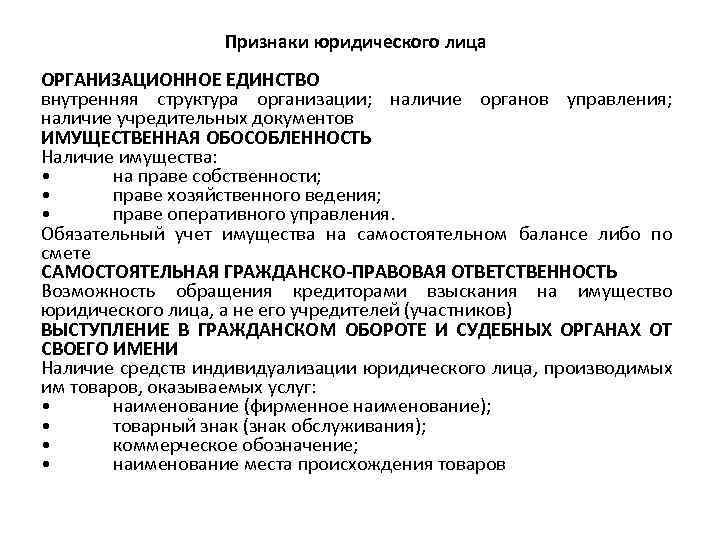 Признаки юридического лица

ОРГАНИЗАЦИОННОЕ ЕДИНСТВО
внутренняя структура организации; наличие органов управления; наличие учредительных документов
ИМУЩЕСТВЕННАЯ ОБОСОБЛЕННОСТЬ
Наличие имущества:
• на праве собственности;
• праве хозяйственного ведения;
• праве оперативного управления.
Обязательный учет имущества на самостоятельном балансе либо по смете
САМОСТОЯТЕЛЬНАЯ ГРАЖДАНСКО-ПРАВОВАЯ ОТВЕТСТВЕННОСТЬ
Возможность обращения кредиторами взыскания на имущество юридического лица, а не его учредителей (участников)
ВЫСТУПЛЕНИЕ В ГРАЖДАНСКОМ ОБОРОТЕ И СУДЕБНЫХ ОРГАНАХ ОТ СВОЕГО ИМЕНИ
Наличие средств индивидуализации юридического лица, производимых им товаров, оказываемых услуг:
• наименование (фирменное наименование);
• товарный знак (знак обслуживания);
• коммерческое обозначение;
• наименование места происхождения товаров